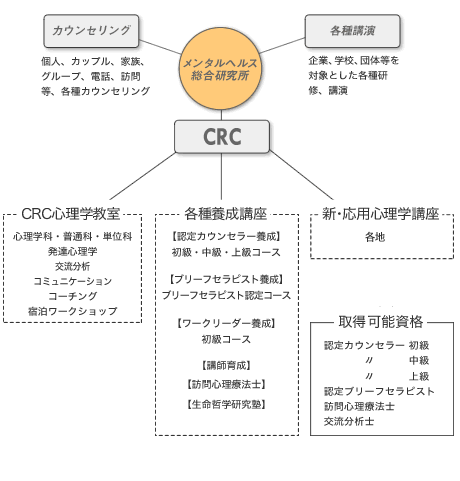 カウンセリング

個人、カップル、家族、グループ、電話、訪問等、各種カウンセリング

メンタルヘルス総合研究所

各種講演

企業、学校、団体等を対象とした各種研修、講演

CRC

CRC心理学教室

心理学科・普通科・単位科
発達心理学
交流分析
コミュニケーション
コーチング
宿泊ワークショップ

各種養成講座

【認定カウンセラー養成】
初級・中級・上級コース

【ブリーフセラピスト養成】
ブリーフセラピスト認定コース

【ワークリーダー養成】
初級コース

【講師育成】

【訪問心理療法士】

【生命哲学研究塾】

新･応用心理学講座

各地

取得可能資格

認定カウンセラー　初級
〃　中級
〃　上級
認定ブリーフセラピスト
訪問心理療法士
交流分析士